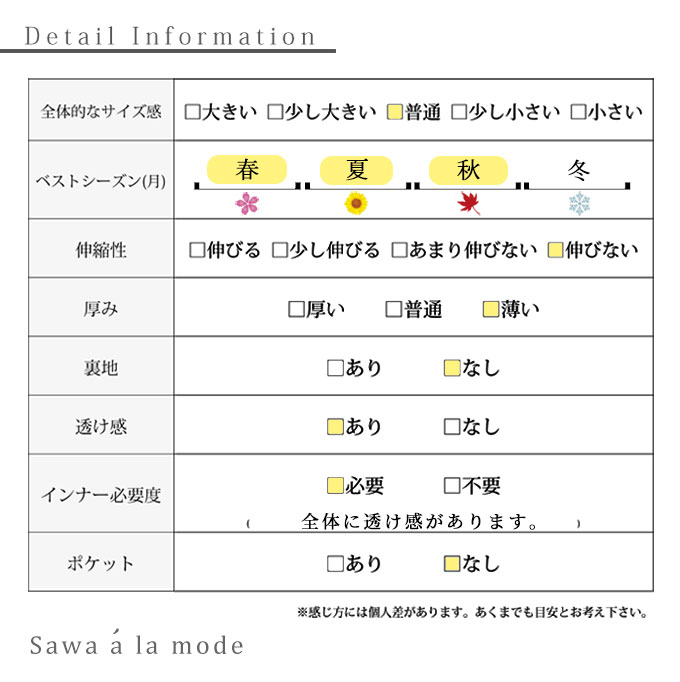 Detail Information

| 全体的なサイズ感 | □大きい □少し大きい □普通 □少し小さい □小さい |
|---|---|
| ベストシーズン(月) | 春 夏 秋 冬 |
| 伸縮性 | □伸びる □少し伸びる □あまり伸びない □伸びない |
| 厚み | □厚い □普通 □薄い |
| 裏地 | □あり □なし |
| 透け感 | □あり □なし |
| インナー必要度 | □必要 □不要 ( 全体に透け感があります。 ) |
| ポケット | □あり □なし |

※感じ方には個人差があります。あくまでも目安とお考え下さい。

Sawa á la mode